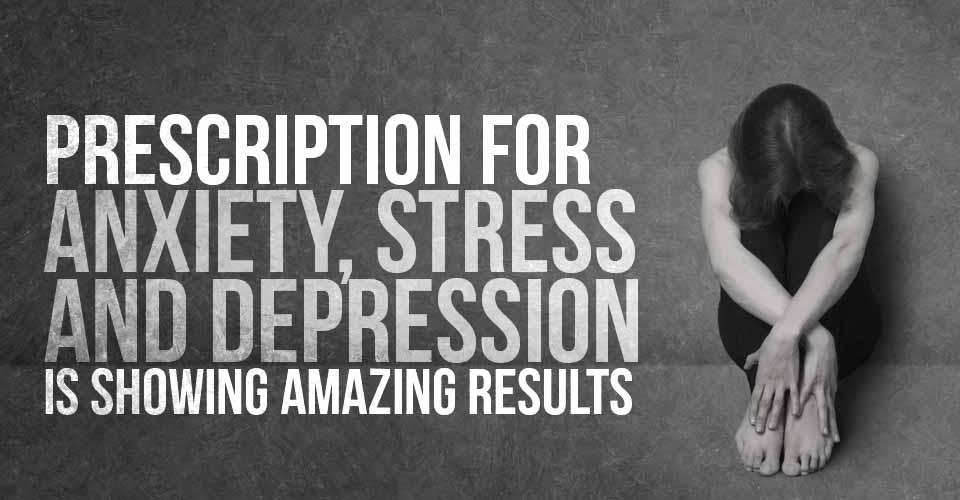 PRESCRIPTION FOR
ANXIETY, STRESS
AND DEPRESSION
IS SHOWING AMAZING RESULTS